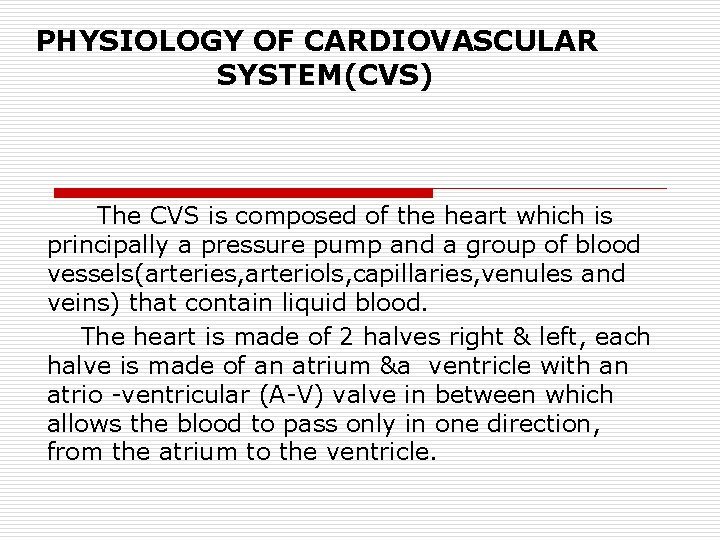 PHYSIOLOGY OF CARDIOVASCULAR SYSTEM(CVS)

The CVS is composed of the heart which is principally a pressure pump and a group of blood vessels(arteries,arteriols,capillaries,venules and veins) that contain liquid blood.

The heart is made of 2 halves right & left, each halve is made of an atrium &a ventricle with an atrio -ventricular (A-V) valve in between which allows the blood to pass only in one direction, from the atrium to the ventricle.